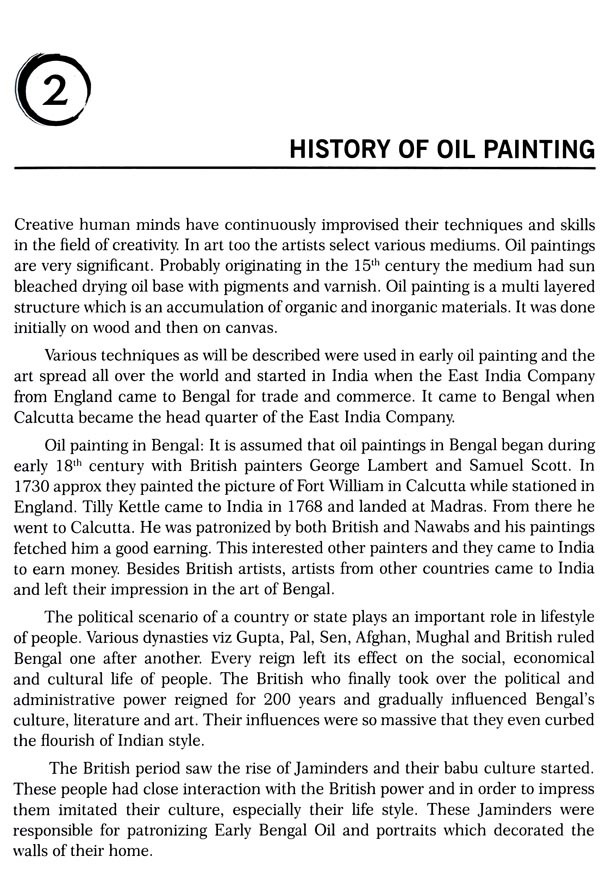 2

HISTORY OF OIL PAINTING

Creative human minds have continuously improvised their techniques and skills in the field of creativity. In art too the artists select various mediums. Oil paintings are very significant. Probably originating in the 15$^{th}$ century the medium had sun bleached drying oil base with pigments and varnish. Oil painting is a multi layered structure which is an accumulation of organic and inorganic materials. It was done initially on wood and then on canvas.

Various techniques as will be described were used in early oil painting and the art spread all over the world and started in India when the East India Company from England came to Bengal for trade and commerce. It came to Bengal when Calcutta became the head quarter of the East India Company.

Oil painting in Bengal: It is assumed that oil paintings in Bengal began during early 18$^{th}$ century with British painters George Lambert and Samuel Scott. In 1730 approx they painted the picture of Fort William in Calcutta while stationed in England. Tilly Kettle came to India in 1768 and landed at Madras. From there he went to Calcutta. He was patronized by both British and Nawabs and his paintings fetched him a good earning. This interested other painters and they came to India to earn money. Besides British artists, artists from other countries came to India and left their impression in the art of Bengal.

The political scenario of a country or state plays an important role in lifestyle of people. Various dynasties viz Gupta, Pal, Sen, Afghan, Mughal and British ruled Bengal one after another. Every reign left its effect on the social, economical and cultural life of people. The British who finally took over the political and administrative power reigned for 200 years and gradually influenced Bengal's culture, literature and art. Their influences were so massive that they even curbed the flourish of Indian style.

The British period saw the rise of Jaminders and their babu culture started. These people had close interaction with the British power and in order to impress them imitated their culture, especially their life style. These Jaminders were responsible for patronizing Early Bengal Oil and portraits which decorated the walls of their home.